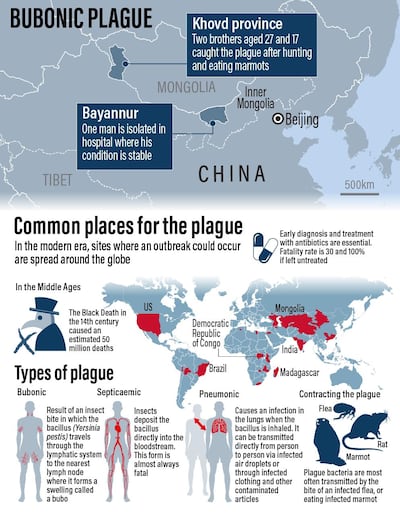 BUBONIC PLAGUE

Khovd province
Two brothers aged 27 and 17 caught the plague after hunting and eating marmots

MONGOLIA

Inner Mongolia

Bayannur
One man is isolated in hospital where his condition is stable

Beijing

TIBET

CHINA

500km

Common places for the plague
In the modern era, sites where an outbreak could occur are spread around the globe

Early diagnosis and treatment with antibiotics are essential. Fatality rate is 30 and 100% if left untreated

In the Middle Ages

The Black Death in the 14th century caused an estimated 50 million deaths

US

Mongolia

Democratic Republic of Congo

India

Brazil

Madagascar

Types of plague

Bubonic

Result of an insect bite in which the bacillus (Yersinia pestis) travels through the lymphatic system to the nearest lymph node where it forms a swelling called a bubo

Septicaemic

Insects deposit the bacillus directly into the bloodstream. This form is almost always fatal

Pneumonic

Causes an infection in the lungs when the bacillus is inhaled. It can be transmitted directly from person to person via infected air droplets or through infected clothing and other contaminated articles

Contracting the plague

Flea

Rat

Marmot

Plague bacteria are most often transmitted by the bite of an infected flea, or eating infected marmot